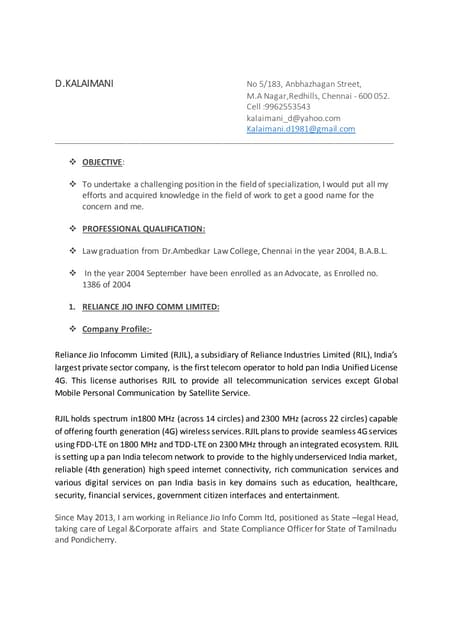 D.KALAIMANI

No 5/183, Anbhazhagan Street,
M.A Nagar,Redhills, Chennai - 600 052.
Cell :9962553543
kalaimani_d@yahoo.com
Kalaimani.d1981@gmail.com

❖ OBJECTIVE:

❖ To undertake a challenging position in the field of specialization, I would put all my efforts and acquired knowledge in the field of work to get a good name for the concern and me.

❖ PROFESSIONAL QUALIFICATION:

❖ Law graduation from Dr.Ambedkar Law College, Chennai in the year 2004, B.A.B.L.

❖ In the year 2004 September have been enrolled as an Advocate, as Enrolled no. 1386 of 2004

1. RELIANCE JIO INFO COMM LIMITED:

❖ Company Profile:-

Reliance Jio Infocomm Limited (RJIL), a subsidiary of Reliance Industries Limited (RIL), India's largest private sector company, is the first telecom operator to hold pan India Unified License 4G. This license authorises RJIL to provide all telecommunication services except Global Mobile Personal Communication by Satellite Service.

RJIL holds spectrum in1800 MHz (across 14 circles) and 2300 MHz (across 22 circles) capable of offering fourth generation (4G) wireless services. RJIL plans to provide seamless 4G services using FDD-LTE on 1800 MHz and TDD-LTE on 2300 MHz through an integrated ecosystem. RJIL is setting up a pan India telecom network to provide to the highly underserviced India market, reliable (4th generation) high speed internet connectivity, rich communication services and various digital services on pan India basis in key domains such as education, healthcare, security, financial services, government citizen interfaces and entertainment.

Since May 2013, I am working in Reliance Jio Info Comm ltd, positioned as State –legal Head, taking care of Legal &Corporate affairs and State Compliance Officer for State of Tamilnadu and Pondicherry.